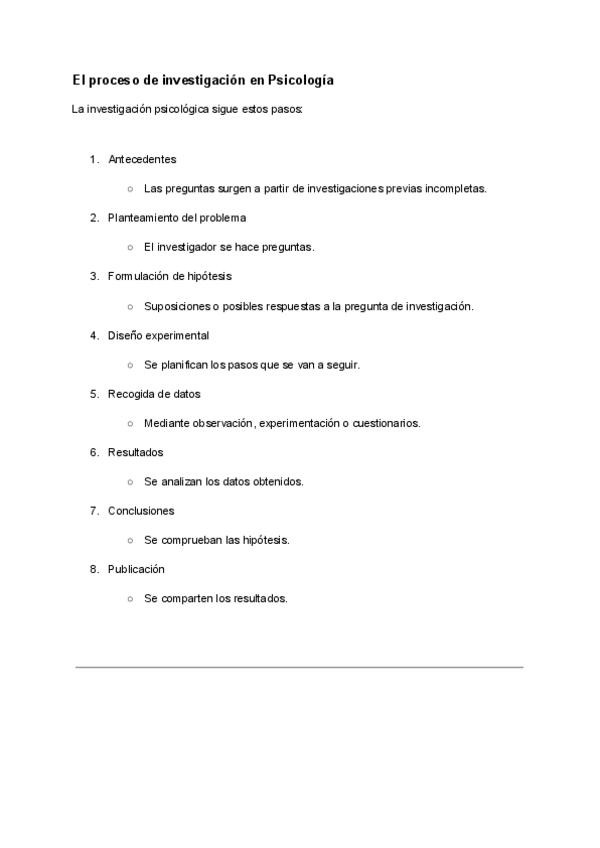 El proceso de investigación en Psicología

La investigación psicológica sigue estos pasos:

1. Antecedentes
   ○ Las preguntas surgen a partir de investigaciones previas incompletas.
2. Planteamiento del problema
   ○ El investigador se hace preguntas.
3. Formulación de hipótesis
   ○ Suposiciones o posibles respuestas a la pregunta de investigación.
4. Diseño experimental
   ○ Se planifican los pasos que se van a seguir.
5. Recogida de datos
   ○ Mediante observación, experimentación o cuestionarios.
6. Resultados
   ○ Se analizan los datos obtenidos.
7. Conclusiones
   ○ Se comprueban las hipótesis.
8. Publicación
   ○ Se comparten los resultados.